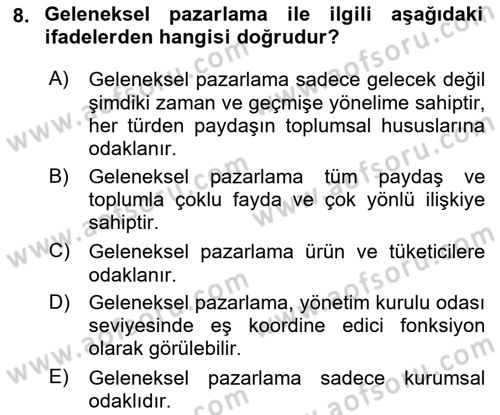 8. Geleneksel pazarlama ile ilgili aşağıdaki ifadelerden hangisi doğrudur?

A) Geleneksel pazarlama sadece gelecek değil şimdiki zaman ve geçmişe yönelime sahiptir, her türden paydaşın toplumsal hususlarına odaklanır.

B) Geleneksel pazarlama tüm paydaş ve toplumla çoklu fayda ve çok yönlü ilişkiye sahiptir.

C) Geleneksel pazarlama ürün ve tüketicilere odaklanır.

D) Geleneksel pazarlama, yönetim kurulu odası seviyesinde eş koordine edici fonksiyon olarak görülebilir.

E) Geleneksel pazarlama sadece kurumsal odaklıdır.

www.aofsoru.com